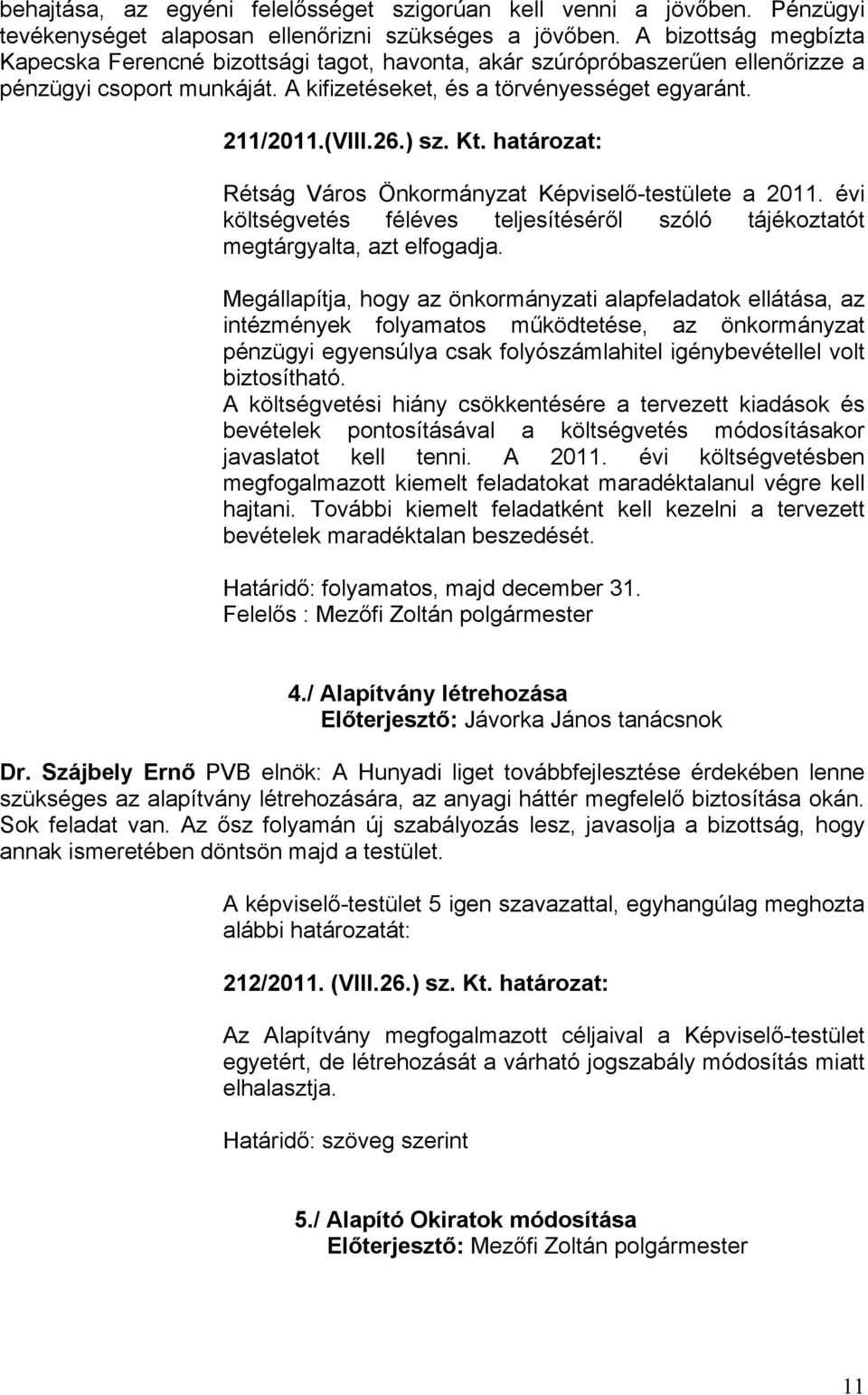 behajtása, az egyéni felelősséget szigorúan kell venni a jövőben. Pénzügyi tevékenységet alaposan ellenőrizni szükséges a jövőben. A bizottság megbízta Kapecska Ferencné bizottsági tagot, havonta, akár szúrópróbaszerűen ellenőrizze a pénzügyi csoport munkáját. A kifizetéseket, és a törvényességet egyaránt.

211/2011.(VIII.26.) sz. Kt. határozat:

Rétság Város Önkormányzat Képviselő-testülete a 2011. évi költségvetés féléves teljesítéséről szóló tájékoztatót megtárgyalta, azt elfogadja.

Megállapítja, hogy az önkormányzati alapfeladatok ellátása, az intézmények folyamatos működtetése, az önkormányzat pénzügyi egyensúlya csak folyószámlahitel igénybevétellel volt biztosítható.
A költségvetési hiány csökkentésére a tervezett kiadások és bevételek pontosításával a költségvetés módosításakor javaslatot kell tenni. A 2011. évi költségvetésben megfogalmazott kiemelt feladatokat maradéktalanul végre kell hajtani. További kiemelt feladatként kell kezelni a tervezett bevételek maradéktalan beszedését.

Határidő: folyamatos, majd december 31.
Felelős : Mezőfi Zoltán polgármester

4./ Alapítvány létrehozása
Előterjesztő: Jávorka János tanácsnok

Dr. Szájbely Ernő PVB elnök: A Hunyadi liget továbbfejlesztése érdekében lenne szükséges az alapítvány létrehozására, az anyagi háttér megfelelő biztosítása okán. Sok feladat van. Az ősz folyamán új szabályozás lesz, javasolja a bizottság, hogy annak ismeretében döntsön majd a testület.

A képviselő-testület 5 igen szavazattal, egyhangúlag meghozta alábbi határozatát:

212/2011. (VIII.26.) sz. Kt. határozat:

Az Alapítvány megfogalmazott céljaival a Képviselő-testület egyetért, de létrehozását a várható jogszabály módosítás miatt elhalasztja.

Határidő: szöveg szerint

5./ Alapító Okiratok módosítása
Előterjesztő: Mezőfi Zoltán polgármester

11